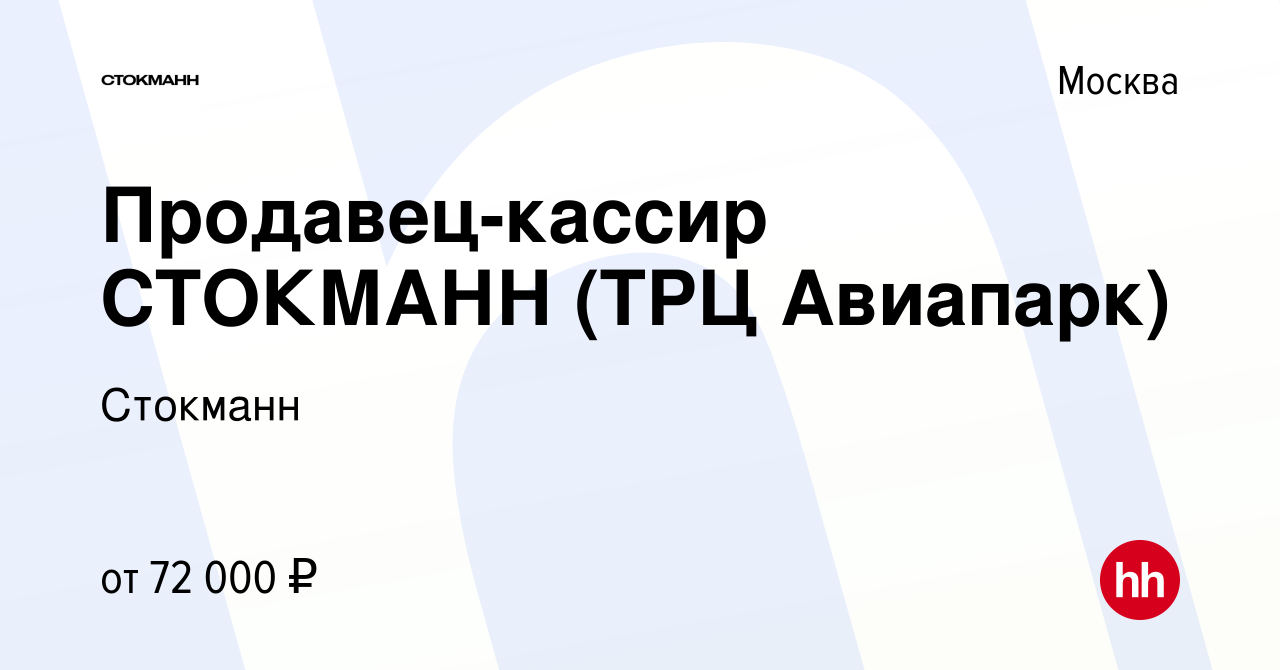 СТОКМАНН

Москва

Продавец-кассир СТОКМАНН (ТРЦ Авиапарк)

Стокманн

от 72 000 ₽

hh